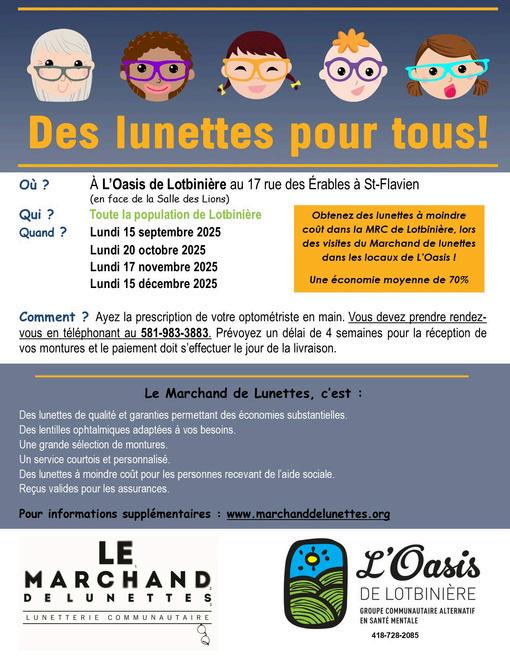 Des lunettes pour tous!

Où ? À L'Oasis de Lotbinière au 17 rue des Érables à St-Flavien (en face de la Salle des Lions)

Qui ? Toute la population de Lotbinière

Quand ? Lundi 15 septembre 2025
Lundi 20 octobre 2025
Lundi 17 novembre 2025
Lundi 15 décembre 2025

Obtenez des lunettes à moindre coût dans la MRC de Lotbinière, lors des visites du Marchand de lunettes dans les locaux de L'Oasis !

Une économie moyenne de 70%

Comment ? Ayez la prescription de votre optométriste en main. Vous devez prendre rendez-vous en téléphonant au 581-983-3883. Prévoyez un délai de 4 semaines pour la réception de vos montures et le paiement doit s'effectuer le jour de la livraison.

Le Marchand de Lunettes, c'est :

Des lunettes de qualité et garanties permettant des économies substantielles.
Des lentilles ophtalmiques adaptées à vos besoins.
Une grande sélection de montures.
Un service courtois et personnalisé.
Des lunettes à moindre coût pour les personnes recevant de l'aide sociale.
Reçus valides pour les assurances.

Pour informations supplémentaires : www.marchanddelunettes.org

LE MARCHAND DE LUNETTES
LUNETTERIE COMMUNAUTAIRE

L'Oasis DE LOTBINIÈRE
GROUPE COMMUNAUTAIRE ALTERNATIF EN SANTÉ MENTALE
418-728-2085